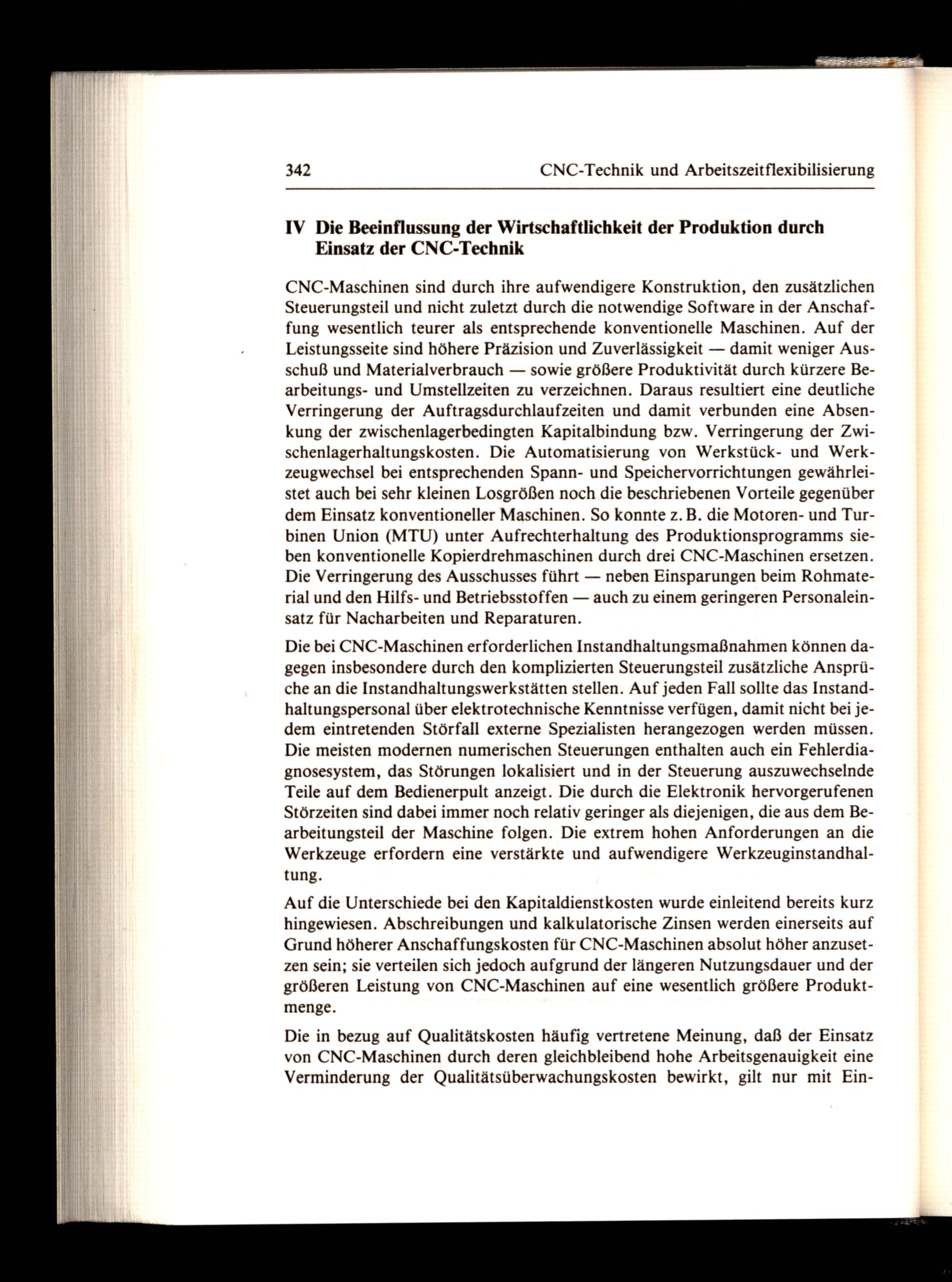 342 CNC-Technik und Arbeitszeitflexibilisierung

IV Die Beeinflussung der Wirtschaftlichkeit der Produktion durch Einsatz der CNC-Technik

CNC-Maschinen sind durch ihre aufwendigere Konstruktion, den zusätzlichen Steuerungsteil und nicht zuletzt durch die notwendige Software in der Anschaffung wesentlich teurer als entsprechende konventionelle Maschinen. Auf der Leistungsseite sind höhere Präzision und Zuverlässigkeit — damit weniger Ausschuß und Materialverbrauch — sowie größere Produktivität durch kürzere Bearbeitungs- und Umstellzeiten zu verzeichnen. Daraus resultiert eine deutliche Verringerung der Auftragsdurchlaufzeiten und damit verbunden eine Absenkung der zwischenlagerbedingten Kapitalbindung bzw. Verringerung der Zwischenlagerhaltungskosten. Die Automatisierung von Werkstück- und Werkzeugwechsel bei entsprechenden Spann- und Speichervorrichtungen gewährleistet auch bei sehr kleinen Losgrößen noch die beschriebenen Vorteile gegenüber dem Einsatz konventioneller Maschinen. So konnte z. B. die Motoren- und Turbinen Union (MTU) unter Aufrechterhaltung des Produktionsprogramms sieben konventionelle Kopierdrehmaschinen durch drei CNC-Maschinen ersetzen. Die Verringerung des Ausschusses führt — neben Einsparungen beim Rohmaterial und den Hilfs- und Betriebsstoffen — auch zu einem geringeren Personaleinsatz für Nacharbeiten und Reparaturen.

Die bei CNC-Maschinen erforderlichen Instandhaltungsmaßnahmen können dagegen insbesondere durch den komplizierten Steuerungsteil zusätzliche Ansprüche an die Instandhaltungswerkstätten stellen. Auf jeden Fall sollte das Instandhaltungspersonal über elektrotechnische Kenntnisse verfügen, damit nicht bei jedem eintretenden Störfall externe Spezialisten herangezogen werden müssen. Die meisten modernen numerischen Steuerungen enthalten auch ein Fehlerdiagnosesystem, das Störungen lokalisiert und in der Steuerung auszuwechselnde Teile auf dem Bedienerpult anzeigt. Die durch die Elektronik hervorgerufenen Störzeiten sind dabei immer noch relativ geringer als diejenigen, die aus dem Bearbeitungsteil der Maschine folgen. Die extrem hohen Anforderungen an die Werkzeuge erfordern eine verstärkte und aufwendigere Werkzeuginstandhaltung.

Auf die Unterschiede bei den Kapitaldienstkosten wurde einleitend bereits kurz hingewiesen. Abschreibungen und kalkulatorische Zinsen werden einerseits auf Grund höherer Anschaffungskosten für CNC-Maschinen absolut höher anzusetzen sein; sie verteilen sich jedoch aufgrund der längeren Nutzungsdauer und der größeren Leistung von CNC-Maschinen auf eine wesentlich größere Produktmenge.

Die in bezug auf Qualitätskosten häufig vertretene Meinung, daß der Einsatz von CNC-Maschinen durch deren gleichbleibend hohe Arbeitsgenauigkeit eine Verminderung der Qualitätsüberwachungskosten bewirkt, gilt nur mit Ein-